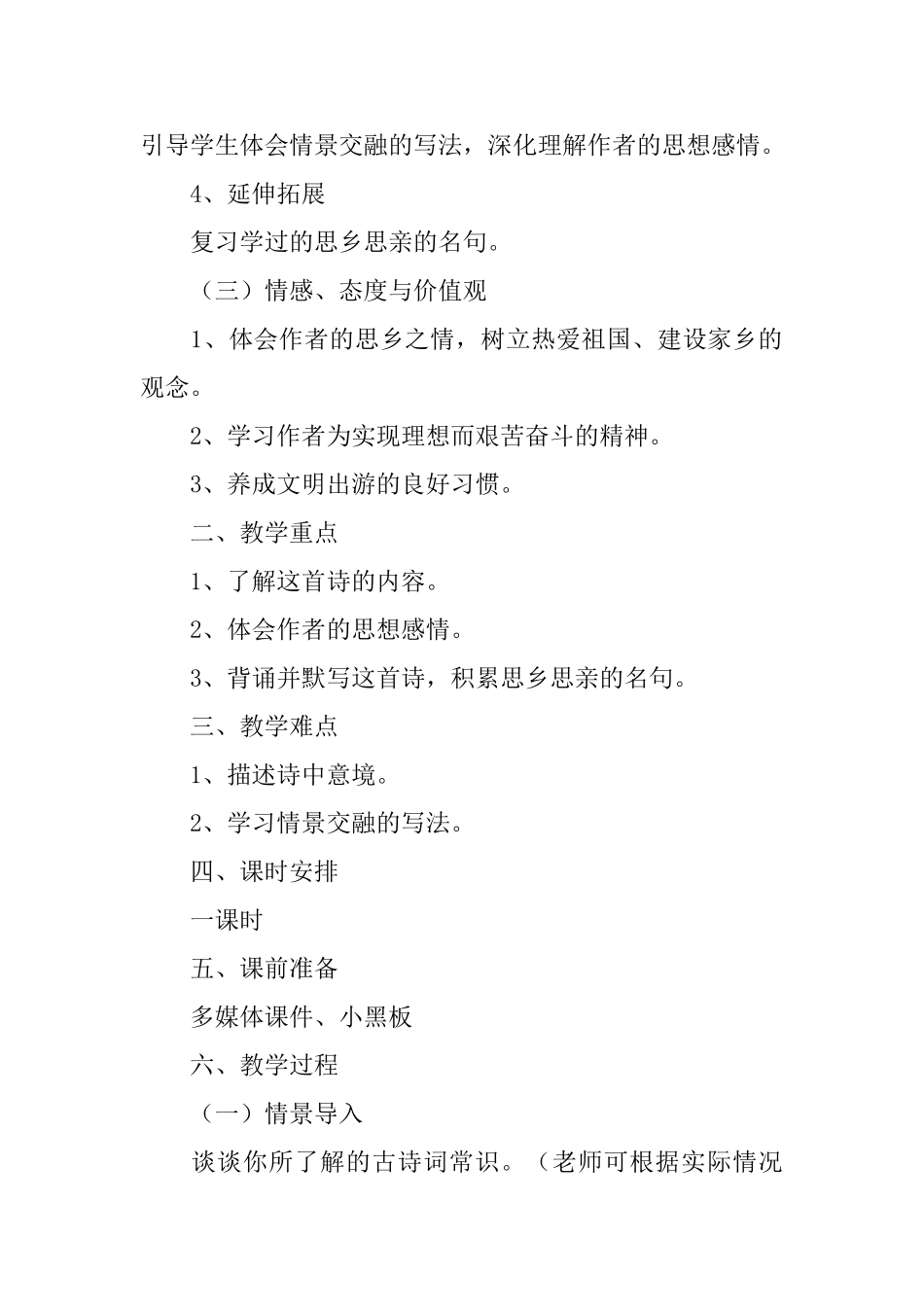 引导学生体会情景交融的写法，深化理解作者的思想感情。

4、延伸拓展

复习学过的思乡思亲的名句。

（三）情感、态度与价值观

1、体会作者的思乡之情，树立热爱祖国、建设家乡的观念。

2、学习作者为实现理想而艰苦奋斗的精神。

3、养成文明出游的良好习惯。

二、教学重点

1、了解这首诗的内容。

2、体会作者的思想感情。

3、背诵并默写这首诗，积累思乡思亲的名句。

三、教学难点

1、描述诗中意境。

2、学习情景交融的写法。

四、课时安排

一课时

五、课前准备

多媒体课件、小黑板

六、教学过程

（一）情景导入

谈谈你所了解的古诗词常识。（老师可根据实际情况